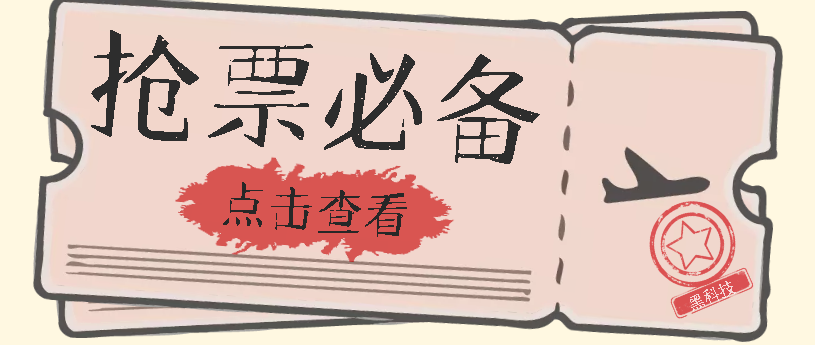 抢票必备

点击查看

黑科技